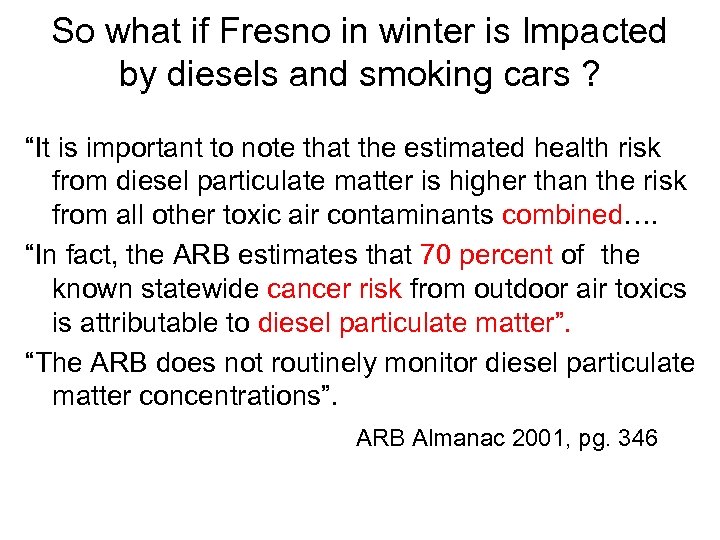 So what if Fresno in winter is Impacted by diesels and smoking cars ?

“It is important to note that the estimated health risk from diesel particulate matter is higher than the risk from all other toxic air contaminants combined….

“In fact, the ARB estimates that 70 percent of the known statewide cancer risk from outdoor air toxics is attributable to diesel particulate matter”.

“The ARB does not routinely monitor diesel particulate matter concentrations”.

ARB Almanac 2001, pg. 346